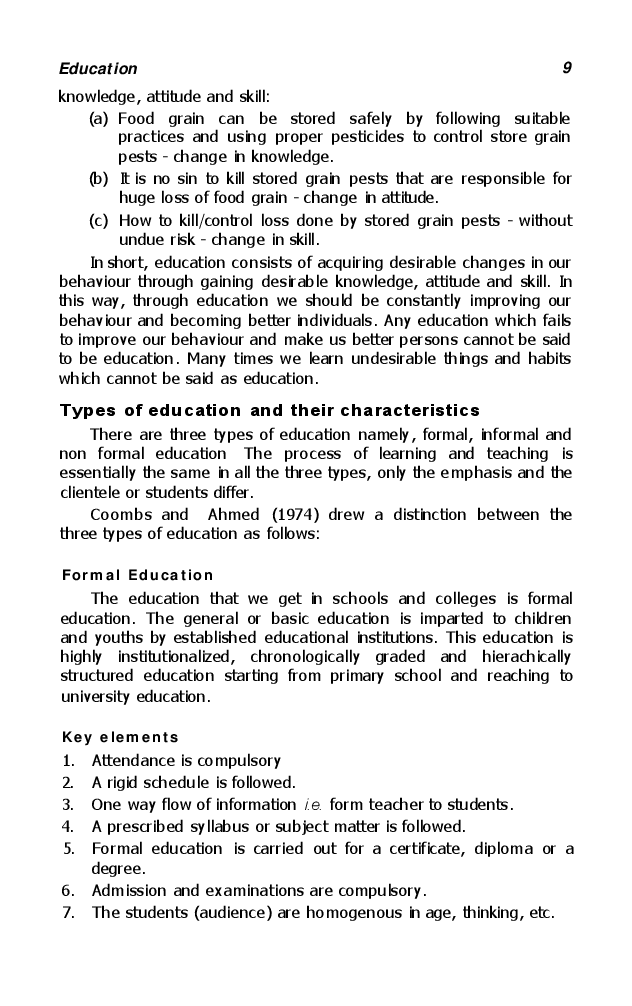 Education 9

knowledge, attitude and skill:

(a) Food grain can be stored safely by following suitable practices and using proper pesticides to control store grain pests - change in knowledge.

(b) It is no sin to kill stored grain pests that are responsible for huge loss of food grain - change in attitude.

(c) How to kill/control loss done by stored grain pests - without undue risk - change in skill.

In short, education consists of acquiring desirable changes in our behaviour through gaining desirable knowledge, attitude and skill. In this way, through education we should be constantly improving our behaviour and becoming better individuals. Any education which fails to improve our behaviour and make us better persons cannot be said to be education. Many times we learn undesirable things and habits which cannot be said as education.

Types of education and their characteristics

There are three types of education namely, formal, informal and non formal education The process of learning and teaching is essentially the same in all the three types, only the emphasis and the clientele or students differ.

Coombs and Ahmed (1974) drew a distinction between the three types of education as follows:

Formal Education

The education that we get in schools and colleges is formal education. The general or basic education is imparted to children and youths by established educational institutions. This education is highly institutionalized, chronologically graded and hierachically structured education starting from primary school and reaching to university education.

Key elements

1. Attendance is compulsory
2. A rigid schedule is followed.
3. One way flow of information i.e. form teacher to students.
4. A prescribed syllabus or subject matter is followed.
5. Formal education is carried out for a certificate, diploma or a degree.
6. Admission and examinations are compulsory.
7. The students (audience) are homogenous in age, thinking, etc.